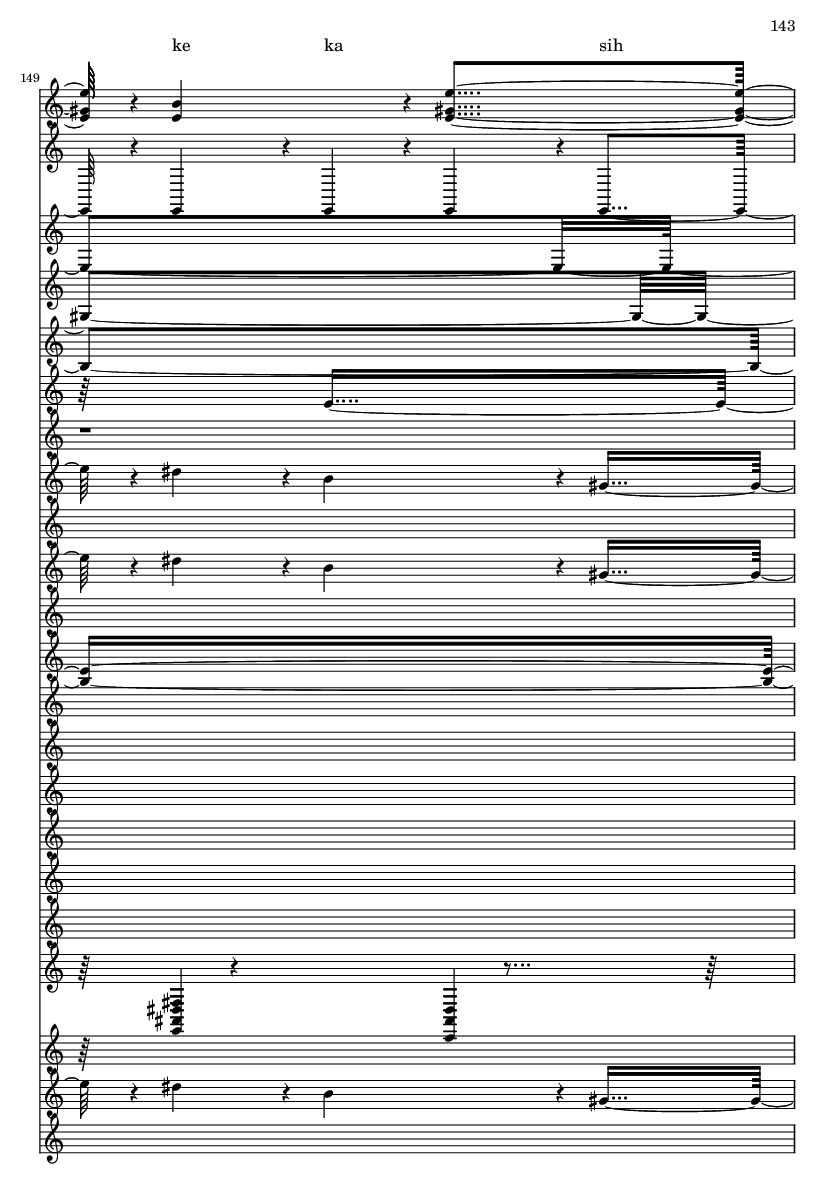 143

ke ka sih

149